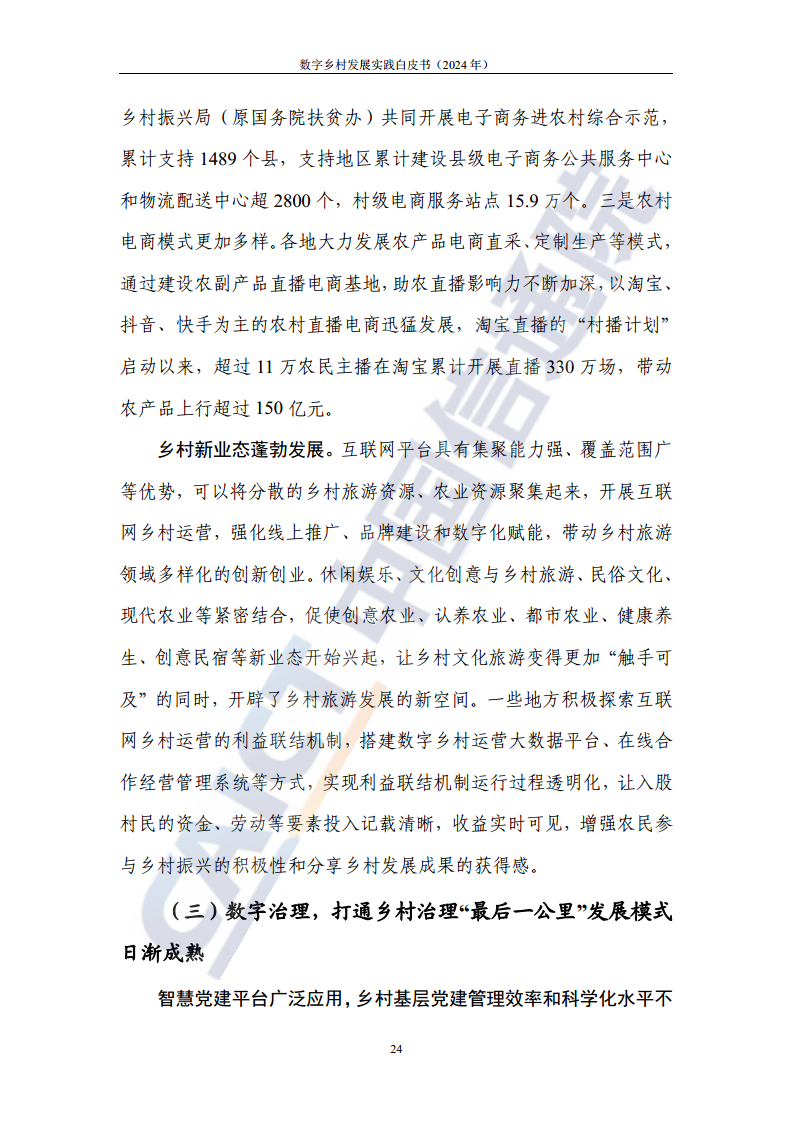 数字乡村发展实践白皮书（2024 年）

乡村振兴局（原国务院扶贫办）共同开展电子商务进农村综合示范，累计支持 1489 个县，支持地区累计建设县级电子商务公共服务中心和物流配送中心超 2800 个，村级电商服务站点 15.9 万个。三是农村电商模式更加多样。各地大力发展农产品电商直采、定制生产等模式，通过建设农副产品直播电商基地，助农直播影响力不断加深，以淘宝、抖音、快手为主的农村直播电商迅猛发展，淘宝直播的“村播计划”启动以来，超过 11 万农民主播在淘宝累计开展直播 330 万场，带动农产品上行超过 150 亿元。

乡村新业态蓬勃发展。互联网平台具有集聚能力强、覆盖范围广等优势，可以将分散的乡村旅游资源、农业资源聚集起来，开展互联网乡村运营，强化线上推广、品牌建设和数字化赋能，带动乡村旅游领域多样化的创新创业。休闲娱乐、文化创意与乡村旅游、民俗文化、现代农业等紧密结合，促使创意农业、认养农业、都市农业、健康养生、创意民宿等新业态开始兴起，让乡村文化旅游变得更加“触手可及”的同时，开辟了乡村旅游发展的新空间。一些地方积极探索互联网乡村运营的利益联结机制，搭建数字乡村运营大数据平台、在线合作经营管理系统等方式，实现利益联结机制运行过程透明化，让入股村民的资金、劳动等要素投入记载清晰，收益实时可见，增强农民参与乡村振兴的积极性和分享乡村发展成果的获得感。

（三）数字治理，打通乡村治理“最后一公里”发展模式日渐成熟

智慧党建平台广泛应用，乡村基层党建管理效率和科学化水平不

24